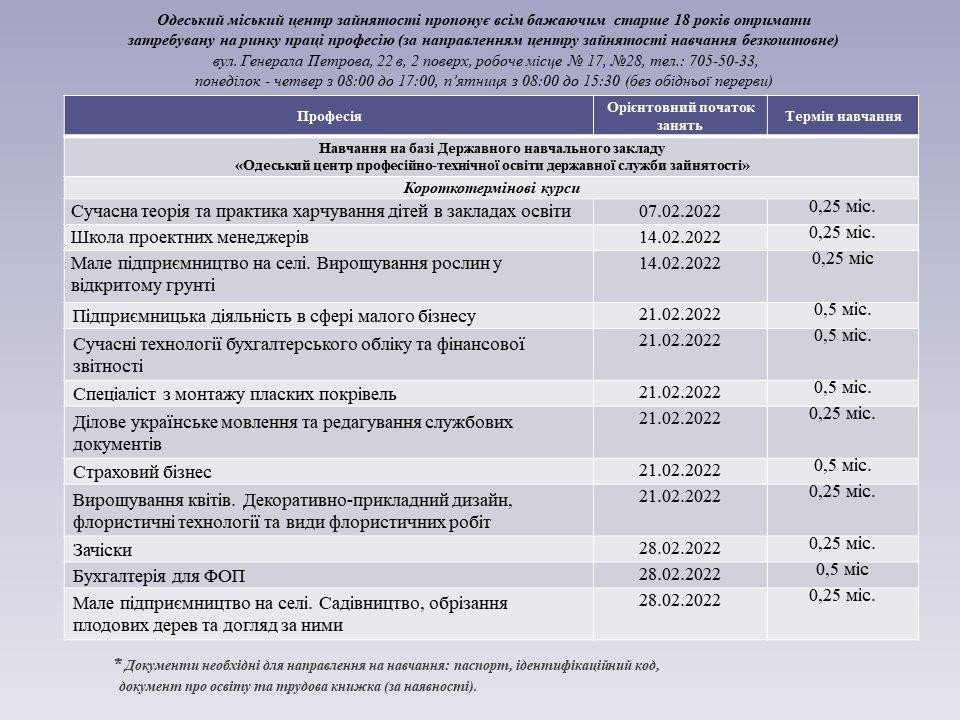 Одеський міський центр зайнятості пропонує всім бажаючим старше 18 років отримати затребувану на ринку праці професію (за направленням центру зайнятості навчання безкоштовне)
вул. Генерала Петрова, 22 в, 2 поверх, робоче місце № 17, №28, тел.: 705-50-33,
понеділок - четвер з 08:00 до 17:00, п'ятниця з 08:00 до 15:30 (без обідньої перерви)

| Професія | Орієнтовний початок занять | Термін навчання |
|---|---|---|
| Навчання на базі Державного навчального закладу «Одеський центр професійно-технічної освіти державної служби зайнятості» | | |
| Короткотермінові курси | | |
| Сучасна теорія та практика харчування дітей в закладах освіти | 07.02.2022 | 0,25 міс. |
| Школа проектних менеджерів | 14.02.2022 | 0,25 міс. |
| Мале підприємництво на селі. Вирощування рослин у відкритому грунті | 14.02.2022 | 0,25 міс |
| Підприємницька діяльність в сфері малого бізнесу | 21.02.2022 | 0,5 міс. |
| Сучасні технології бухгалтерського обліку та фінансової звітності | 21.02.2022 | 0,5 міс. |
| Спеціаліст з монтажу пласких покрівель | 21.02.2022 | 0,5 міс. |
| Ділове українське мовлення та редагування службових документів | 21.02.2022 | 0,25 міс. |
| Страховий бізнес | 21.02.2022 | 0,5 міс. |
| Вирощування квітів. Декоративно-прикладний дизайн, флористичні технології та види флористичних робіт | 21.02.2022 | 0,25 міс. |
| Зачіски | 28.02.2022 | 0,25 міс. |
| Бухгалтерія для ФОП | 28.02.2022 | 0,5 міс |
| Мале підприємництво на селі. Садівництво, обрізання плодових дерев та догляд за ними | 28.02.2022 | 0,25 міс. |

* Документи необхідні для направлення на навчання: паспорт, ідентифікаційний код, документ про освіту та трудова книжка (за наявності).